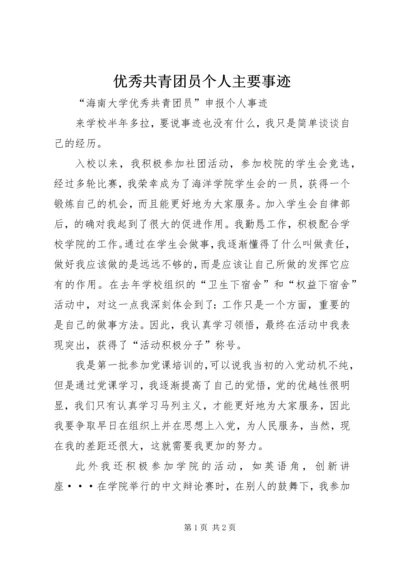 优秀共青团员个人主要事迹

“海南大学优秀共青团员”申报个人事迹

来学校半年多拉，要说事迹也没有什么，我只是简单谈谈自己的经历。

入校以来，我积极参加社团活动，参加校院的学生会竞选，经过多轮比赛，我荣幸成为了海洋学院学生会的一员，获得一个锻炼自己的机会，而且能更好地为大家服务。加入学生会自律部后，的确对我起到了很大的促进作用。我勤恳工作，积极配合学校学院的工作。通过在学生会做事，我逐渐懂得了什么叫做责任，做好我应该做的是远远不够的，而是应该让自己所做的发挥它应有的作用。在去年学校组织的“卫生下宿舍”和“权益下宿舍”活动中，对这一点我深刻体会到了：工作只是一个方面，重要的是自己的做事方法。因此，我认真学习领悟，最终在活动中我表现突出，获得了“活动积极分子”称号。

我是第一批参加党课培训的，可以说我当初的入党动机不纯，但是通过党课学习，我逐渐提高了自己的觉悟，党的优越性很明显，我们只有认真学习马列主义，才能更好地为大家服务，因此我要争取早日在组织上并在思想上入党，为人民服务，当然，现在我的差距还很大，这就需要我更加的努力。

此外我还积极参加学院的活动，如英语角，创新讲座···在学院举行的中文辩论赛时，在别人的鼓舞下，我参加

第1页 共2页